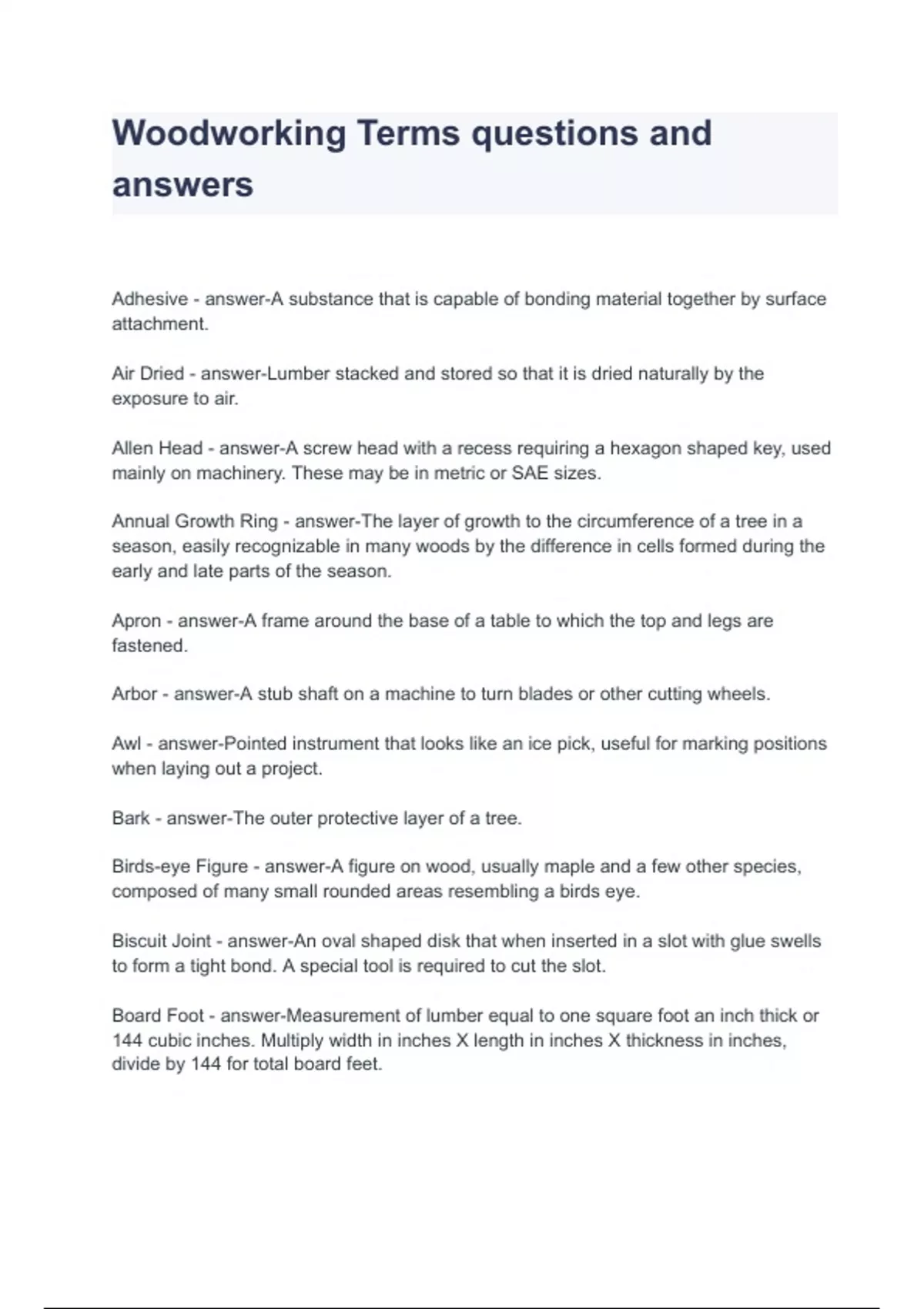 Woodworking Terms questions and answers

Adhesive - answer-A substance that is capable of bonding material together by surface attachment.

Air Dried - answer-Lumber stacked and stored so that it is dried naturally by the exposure to air.

Allen Head - answer-A screw head with a recess requiring a hexagon shaped key, used mainly on machinery. These may be in metric or SAE sizes.

Annual Growth Ring - answer-The layer of growth to the circumference of a tree in a season, easily recognizable in many woods by the difference in cells formed during the early and late parts of the season.

Apron - answer-A frame around the base of a table to which the top and legs are fastened.

Arbor - answer-A stub shaft on a machine to turn blades or other cutting wheels.

Awl - answer-Pointed instrument that looks like an ice pick, useful for marking positions when laying out a project.

Bark - answer-The outer protective layer of a tree.

Birds-eye Figure - answer-A figure on wood, usually maple and a few other species, composed of many small rounded areas resembling a birds eye.

Biscuit Joint - answer-An oval shaped disk that when inserted in a slot with glue swells to form a tight bond. A special tool is required to cut the slot.

Board Foot - answer-Measurement of lumber equal to one square foot an inch thick or 144 cubic inches. Multiply width in inches X length in inches X thickness in inches, divide by 144 for total board feet.